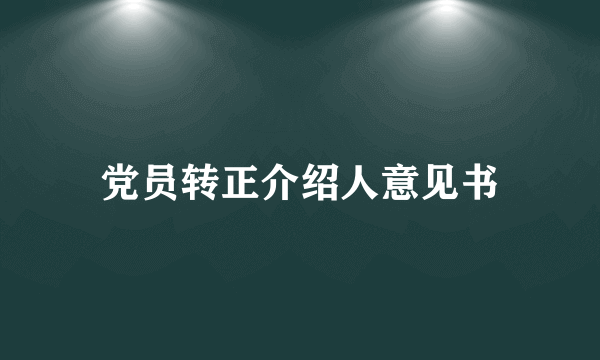 党员转正介绍人意见书